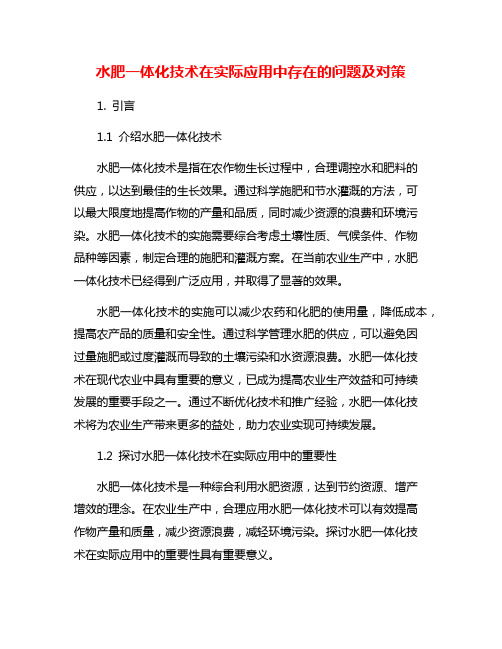 水肥一体化技术在实际应用中存在的问题及对策

1. 引言

1.1 介绍水肥一体化技术

水肥一体化技术是指在农作物生长过程中，合理调控水和肥料的供应，以达到最佳的生长效果。通过科学施肥和节水灌溉的方法，可以最大限度地提高作物的产量和品质，同时减少资源的浪费和环境污染。水肥一体化技术的实施需要综合考虑土壤性质、气候条件、作物品种等因素，制定合理的施肥和灌溉方案。在当前农业生产中，水肥一体化技术已经得到广泛应用，并取得了显著的效果。

水肥一体化技术的实施可以减少农药和化肥的使用量，降低成本，提高农产品的质量和安全性。通过科学管理水肥的供应，可以避免因过量施肥或过度灌溉而导致的土壤污染和水资源浪费。水肥一体化技术在现代农业中具有重要的意义，已成为提高农业生产效益和可持续发展的重要手段之一。通过不断优化技术和推广经验，水肥一体化技术将为农业生产带来更多的益处，助力农业实现可持续发展。

1.2 探讨水肥一体化技术在实际应用中的重要性

水肥一体化技术是一种综合利用水肥资源，达到节约资源、增产增效的理念。在农业生产中，合理应用水肥一体化技术可以有效提高作物产量和质量，减少资源浪费，减轻环境污染。探讨水肥一体化技术在实际应用中的重要性具有重要意义。